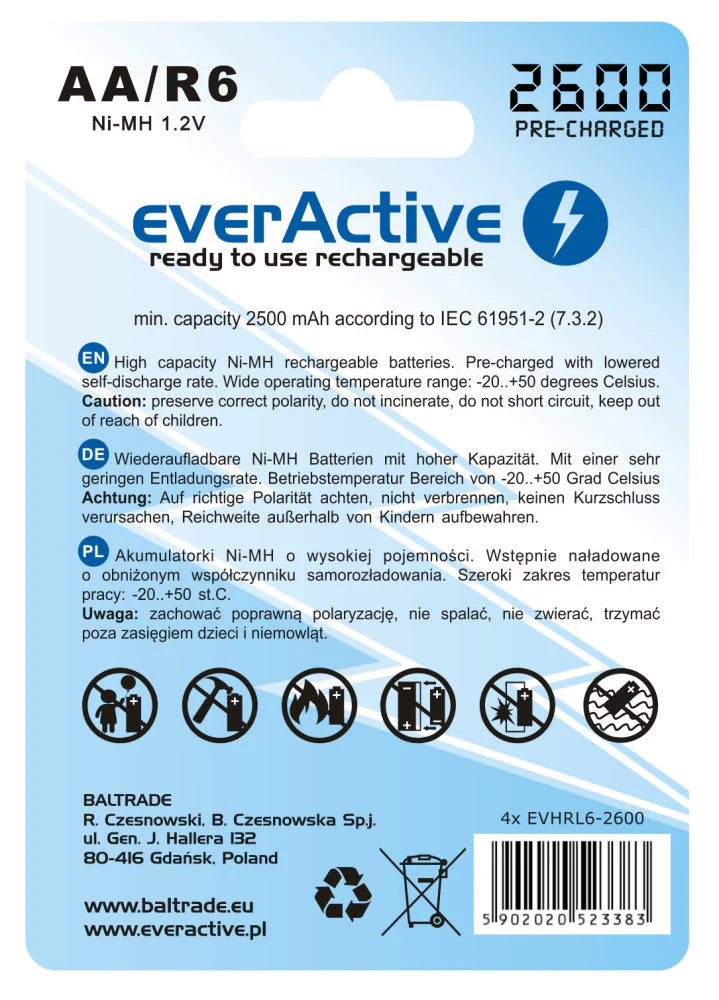 AA/R6
Ni-MH 1.2V

2600
PRE-CHARGED

everActive
ready to use rechargeable

min. capacity 2500 mAh according to IEC 61951-2 (7.3.2)

EN High capacity Ni-MH rechargeable batteries. Pre-charged with lowered self-discharge rate. Wide operating temperature range: -20..+50 degrees Celsius. Caution: preserve correct polarity, do not incinerate, do not short circuit, keep out of reach of children.

DE Wiederaufladbare Ni-MH Batterien mit hoher Kapazität. Mit einer sehr geringen Entladungsrate. Betriebstemperatur Bereich von -20..+50 Grad Celsius Achtung: Auf richtige Polarität achten, nicht verbrennen, keinen Kurzschluss verursachen, Reichweite außerhalb von Kindern aufbewahren.

PL Akumulatorki Ni-MH o wysokiej pojemności. Wstępnie naładowane o obniżonym współczynniku samorozładowania. Szeroki zakres temperatur pracy: -20..+50 st.C. Uwaga: zachować poprawną polaryzację, nie spalać, nie zwierać, trzymać poza zasięgiem dzieci i niemowląt.

BALTRADE
R. Czesnowski, B. Czesnowska Sp.j.
ul. Gen. J. Hallera 132
80-416 Gdańsk, Poland

www.baltrade.eu
www.everactive.pl

4x EVHRL6-2600

5 902020 523383